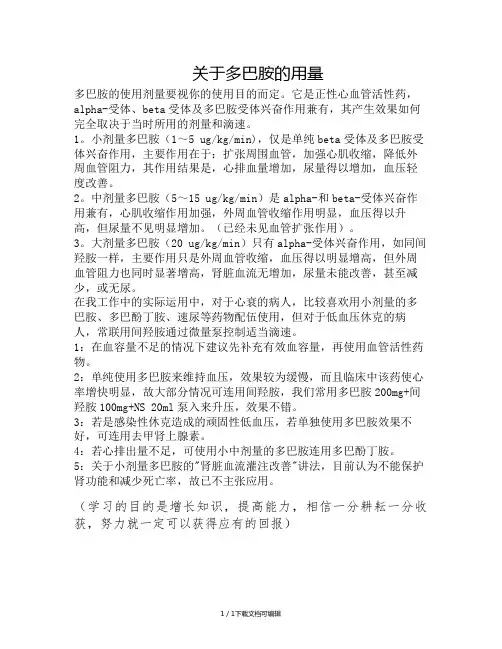 关于多巴胺的用量

多巴胺的使用剂量要视你的使用目的而定。它是正性心血管活性药，alpha-受体、beta受体及多巴胺受体兴奋作用兼有，其产生效果如何完全取决于当时所用的剂量和滴速。

1。小剂量多巴胺（1～5 ug/kg/min），仅是单纯beta受体及多巴胺受体兴奋作用，主要作用在于：扩张周围血管，加强心肌收缩，降低外周血管阻力，其作用结果是，心排血量增加，尿量得以增加，血压轻度改善。

2。中剂量多巴胺（5～15 ug/kg/min）是alpha-和beta-受体兴奋作用兼有，心肌收缩作用加强，外周血管收缩作用明显，血压得以升高，但尿量不见明显增加。（已经未见血管扩张作用）。

3。大剂量多巴胺（20 ug/kg/min）只有alpha-受体兴奋作用，如同间羟胺一样，主要作用只是外周血管收缩，血压得以明显增高，但外周血管阻力也同时显著增高，肾脏血流无增加，尿量未能改善，甚至减少，或无尿。

在我工作中的实际运用中，对于心衰的病人，比较喜欢用小剂量的多巴胺、多巴酚丁胺、速尿等药物配伍使用，但对于低血压休克的病人，常联用间羟胺通过微量泵控制适当滴速。

1：在血容量不足的情况下建议先补充有效血容量，再使用血管活性药物。

2：单纯使用多巴胺来维持血压，效果较为缓慢，而且临床中该药使心率增快明显，故大部分情况可连用间羟胺，我们常用多巴胺200mg+间羟胺100mg+NS 20ml泵入来升压，效果不错。

3：若是感染性休克造成的顽固性低血压，若单独使用多巴胺效果不好，可连用去甲肾上腺素。

4：若心排出量不足，可使用小中剂量的多巴胺连用多巴酚丁胺。

5：关于小剂量多巴胺的"肾脏血流灌注改善"讲法，目前认为不能保护肾功能和减少死亡率，故已不主张应用。

（学习的目的是增长知识，提高能力，相信一分耕耘一分收获，努力就一定可以获得应有的回报）

1 / 1下载文档可编辑